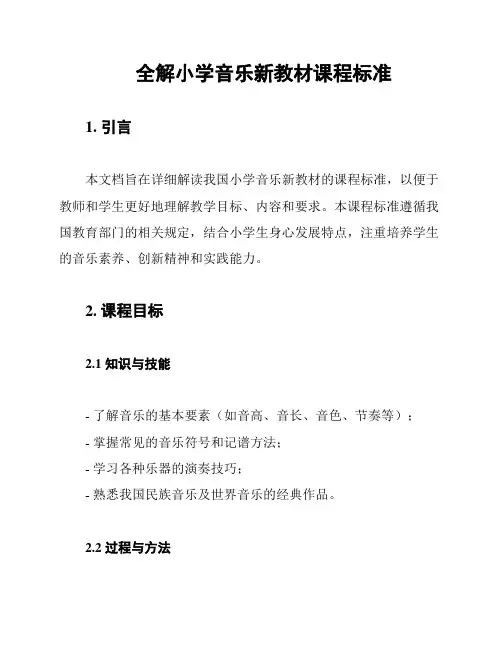 全解小学音乐新教材课程标准

1. 引言

本文档旨在详细解读我国小学音乐新教材的课程标准，以便于教师和学生更好地理解教学目标、内容和要求。本课程标准遵循我国教育部门的相关规定，结合小学生身心发展特点，注重培养学生的音乐素养、创新精神和实践能力。

2. 课程目标

2.1 知识与技能

- 了解音乐的基本要素（如音高、音长、音色、节奏等）；
- 掌握常见的音乐符号和记谱方法；
- 学习各种乐器的演奏技巧；
- 熟悉我国民族音乐及世界音乐的经典作品。

2.2 过程与方法